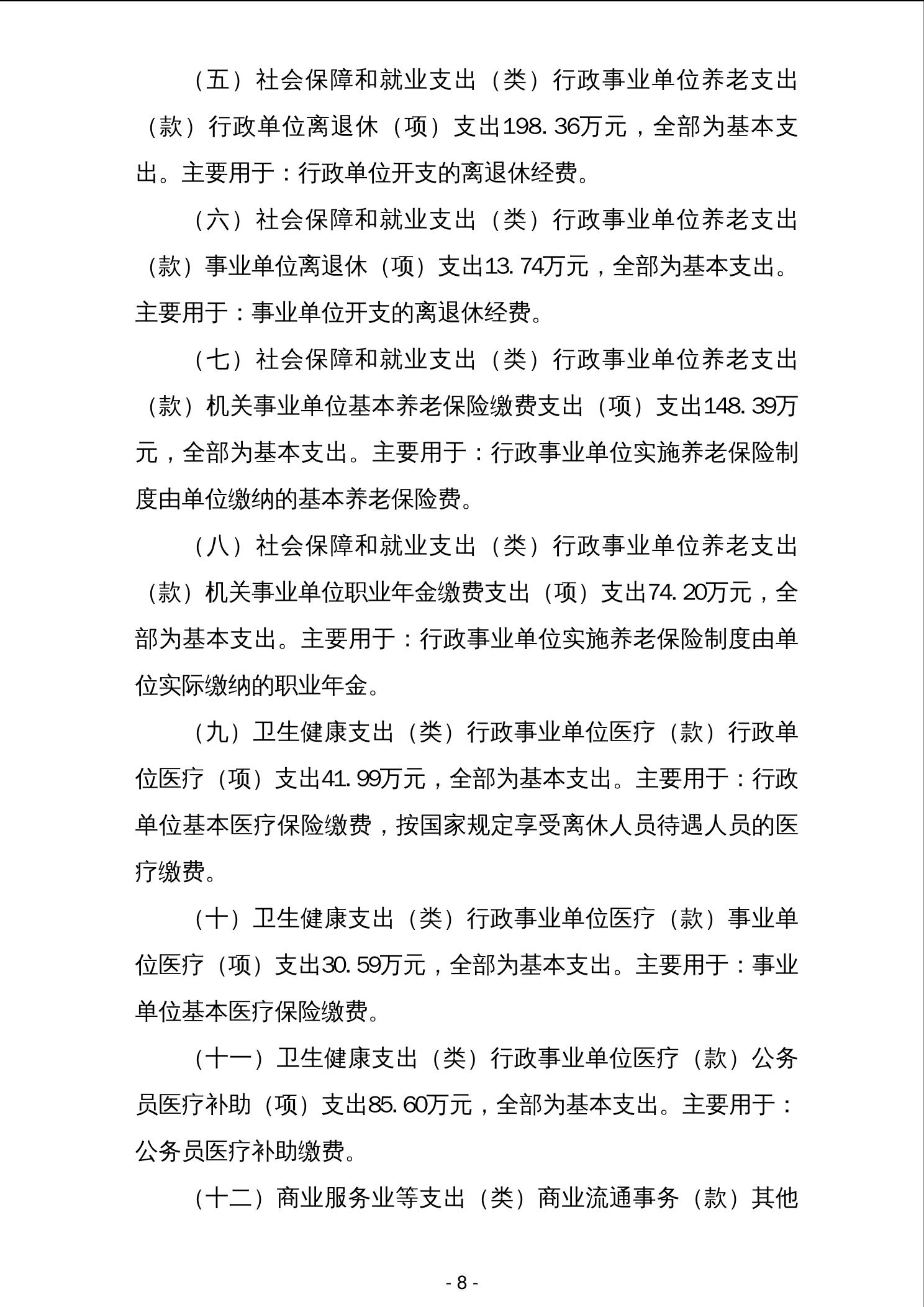 （五）社会保障和就业支出（类）行政事业单位养老支出（款）行政单位离退休（项）支出198.36万元，全部为基本支出。主要用于：行政单位开支的离退休经费。

（六）社会保障和就业支出（类）行政事业单位养老支出（款）事业单位离退休（项）支出13.74万元，全部为基本支出。主要用于：事业单位开支的离退休经费。

（七）社会保障和就业支出（类）行政事业单位养老支出（款）机关事业单位基本养老保险缴费支出（项）支出148.39万元，全部为基本支出。主要用于：行政事业单位实施养老保险制度由单位缴纳的基本养老保险费。

（八）社会保障和就业支出（类）行政事业单位养老支出（款）机关事业单位职业年金缴费支出（项）支出74.20万元，全部为基本支出。主要用于：行政事业单位实施养老保险制度由单位实际缴纳的职业年金。

（九）卫生健康支出（类）行政事业单位医疗（款）行政单位医疗（项）支出41.99万元，全部为基本支出。主要用于：行政单位基本医疗保险缴费，按国家规定享受离休人员待遇人员的医疗缴费。

（十）卫生健康支出（类）行政事业单位医疗（款）事业单位医疗（项）支出30.59万元，全部为基本支出。主要用于：事业单位基本医疗保险缴费。

（十一）卫生健康支出（类）行政事业单位医疗（款）公务员医疗补助（项）支出85.60万元，全部为基本支出。主要用于：公务员医疗补助缴费。

（十二）商业服务业等支出（类）商业流通事务（款）其他

- 8 -